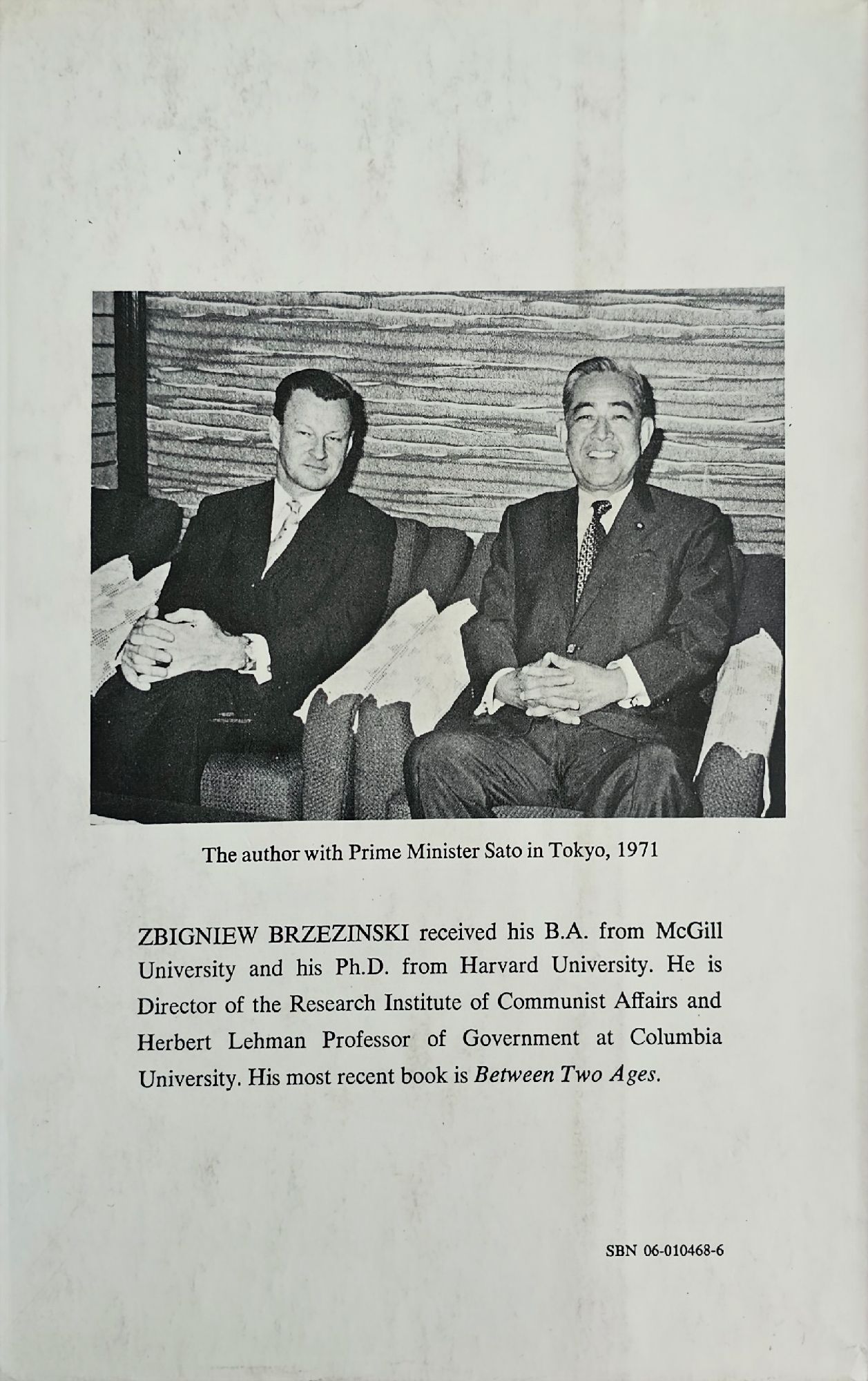 The author with Prime Minister Sato in Tokyo, 1971

ZBIGNIEW BRZEZINSKI received his B.A. from McGill University and his Ph.D. from Harvard University. He is Director of the Research Institute of Communist Affairs and Herbert Lehman Professor of Government at Columbia University. His most recent book is Between Two Ages.

SBN 06-010468-6